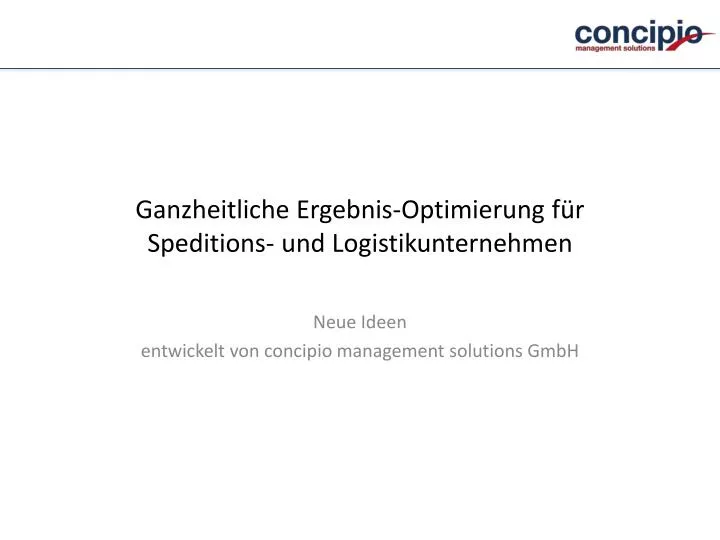 concipio
management solutions

Ganzheitliche Ergebnis-Optimierung für Speditions- und Logistikunternehmen

Neue Ideen
entwickelt von concipio management solutions GmbH